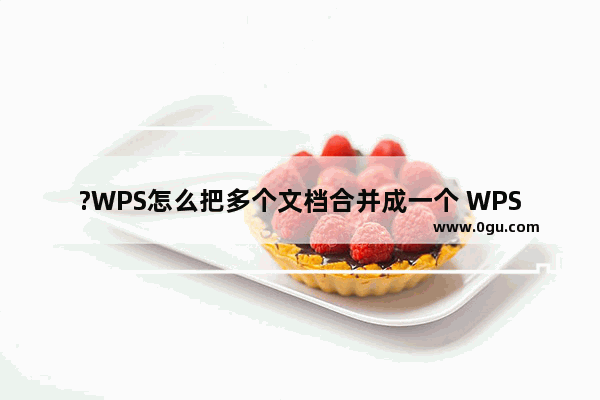 ?WPS怎么把多个文档合并成一个 WPS

www.0gu.com